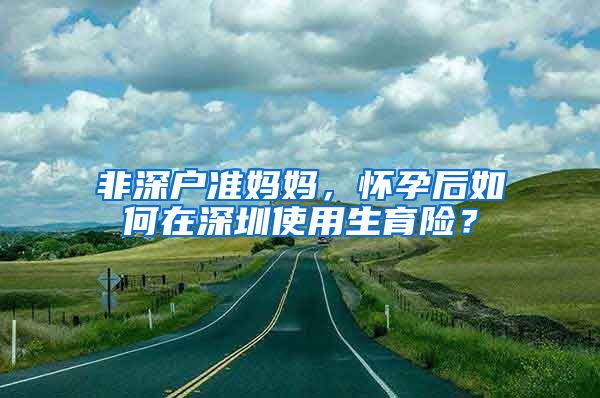 非深户准妈妈，怀孕后如何在深圳使用生育险？